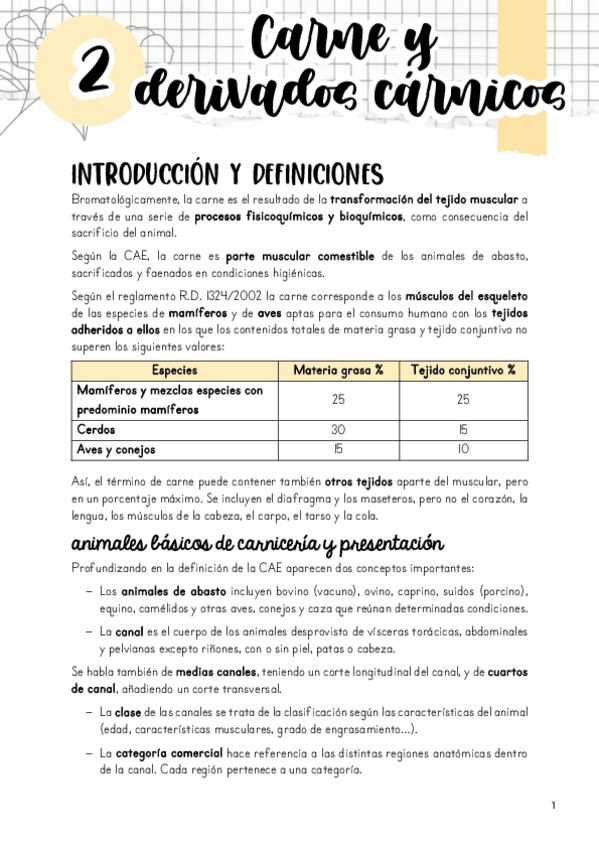 2 Carne y derivados cárnicos

INTRODUCCIÓN Y DEFINICIONES

Bromatológicamente, la carne es el resultado de la transformación del tejido muscular a través de una serie de procesos fisicoquímicos y bioquímicos, como consecuencia del sacrificio del animal.

Según la CAE, la carne es parte muscular comestible de los animales de abasto, sacrificados y faenados en condiciones higiénicas.

Según el reglamento R.D. 1324/2002 la carne corresponde a los músculos del esqueleto de las especies de mamíferos y de aves aptas para el consumo humano con los tejidos adheridos a ellos en los que los contenidos totales de materia grasa y tejido conjuntivo no superen los siguientes valores:

| Especies | Materia grasa % | Tejido conjuntivo % |
|---|---|---|
| Mamíferos y mezclas especies con predominio mamíferos | 25 | 25 |
| Cerdos | 30 | 15 |
| Aves y conejos | 15 | 10 |

Así, el término de carne puede contener también otros tejidos aparte del muscular, pero en un porcentaje máximo. Se incluyen el diafragma y los maseteros, pero no el corazón, la lengua, los músculos de la cabeza, el carpo, el tarso y la cola.

animales básicos de carnicería y presentación

Profundizando en la definición de la CAE aparecen dos conceptos importantes:

– Los animales de abasto incluyen bovino (vacuno), ovino, caprino, suidos (porcino), equino, camélidos y otras aves, conejos y caza que reúnan determinadas condiciones.

– La canal es el cuerpo de los animales desprovisto de vísceras torácicas, abdominales y pelvianas excepto riñones, con o sin piel, patas o cabeza.

Se habla también de medias canales, teniendo un corte longitudinal del canal, y de cuartos de canal, añadiendo un corte transversal.

– La clase de las canales se trata de la clasificación según las características del animal (edad, características musculares, grado de engrasamiento...).

– La categoría comercial hace referencia a las distintas regiones anatómicas dentro de la canal. Cada región pertenece a una categoría.

1